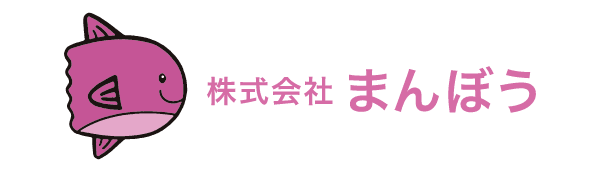 株式会社 まんぼう